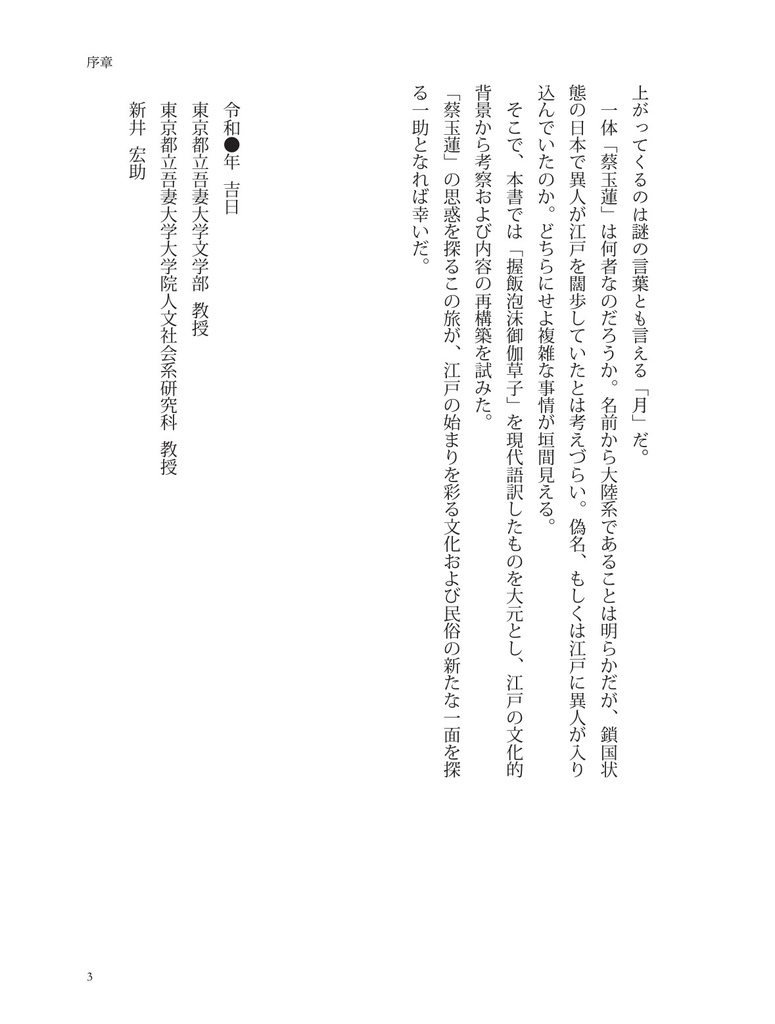 序章

上がってくるのは謎の言葉とも言える「月」だ。

一体「蔡玉蓮」は何者なのだろうか。名前から大陸系であることは明らかだが、鎖国状態の日本で異人が江戸を闊歩していたとは考えづらい。偽名、もしくは江戸に異人が入り込んでいたのか。どちらにせよ複雑な事情が垣間見える。

そこで、本書では「握飯泡沫御伽草子」を現代語訳したものを大元とし、江戸の文化的背景から考察および内容の再構築を試みた。

「蔡玉蓮」の思惑を探るこの旅が、江戸の始まりを彩る文化および民俗の新たな一面を探る一助となれば幸いだ。

令和●年　吉日
東京都立吾妻大学文学部　教授
東京都立吾妻大学大学院人文社会系研究科　教授
新井　宏助

3